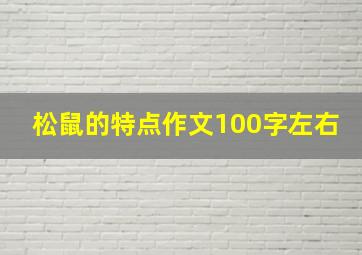 松鼠的特点作文100字左右